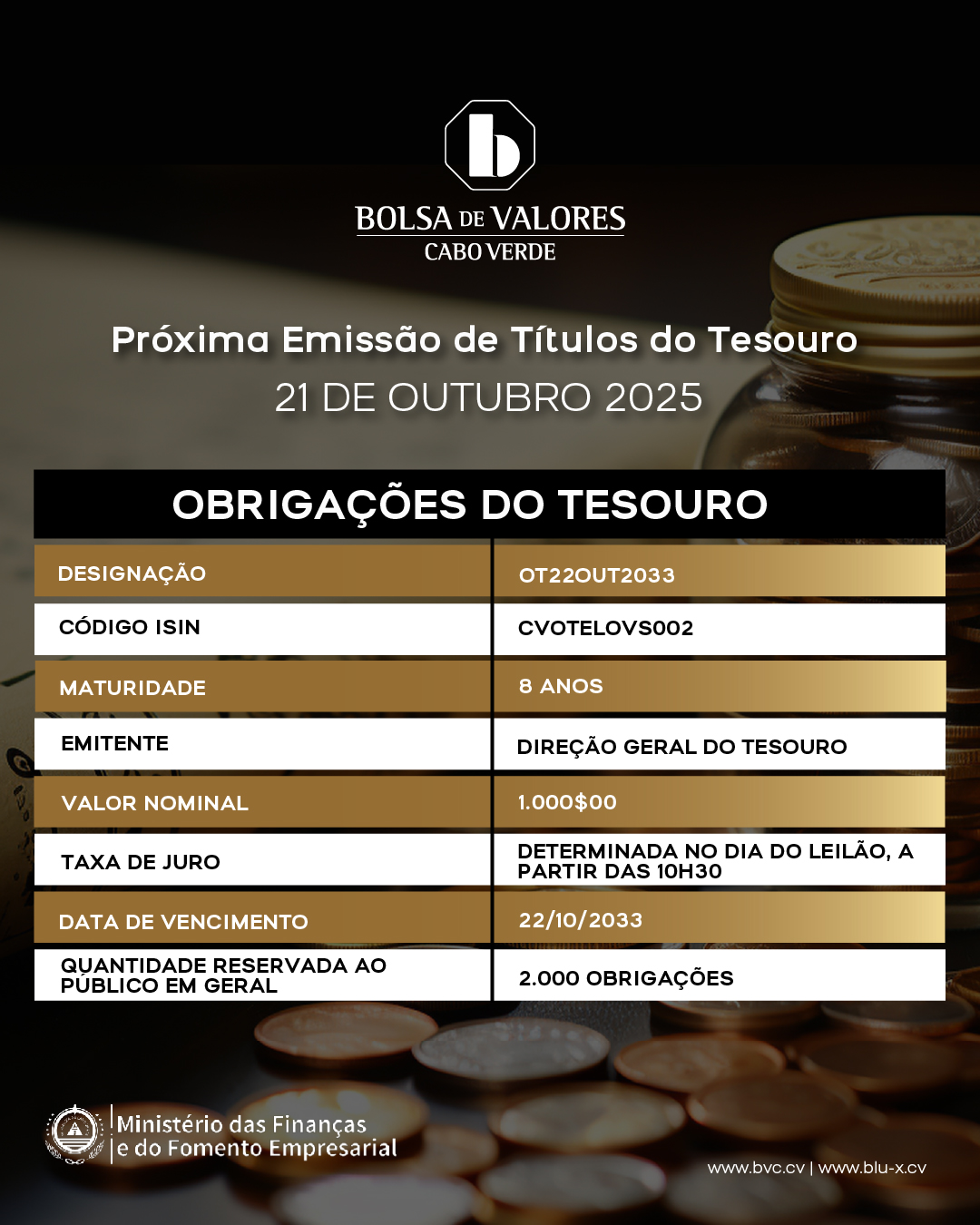 b

BOLSA DE VALORES
CABO VERDE

Próxima Emissão de Títulos do Tesouro
21 DE OUTUBRO 2025

OBRIGAÇÕES DO TESOURO

| DESIGNAÇÃO | OT22OUT2033 |
|---|---|
| CÓDIGO ISIN | CVOTELOVS002 |
| MATURIDADE | 8 ANOS |
| EMITENTE | DIREÇÃO GERAL DO TESOURO |
| VALOR NOMINAL | 1.000$00 |
| TAXA DE JURO | DETERMINADA NO DIA DO LEILÃO, A PARTIR DAS 10H30 |
| DATA DE VENCIMENTO | 22/10/2033 |
| QUANTIDADE RESERVADA AO PÚBLICO EM GERAL | 2.000 OBRIGAÇÕES |

Ministério das Finanças
e do Fomento Empresarial

www.bvc.cv | www.blu-x.cv